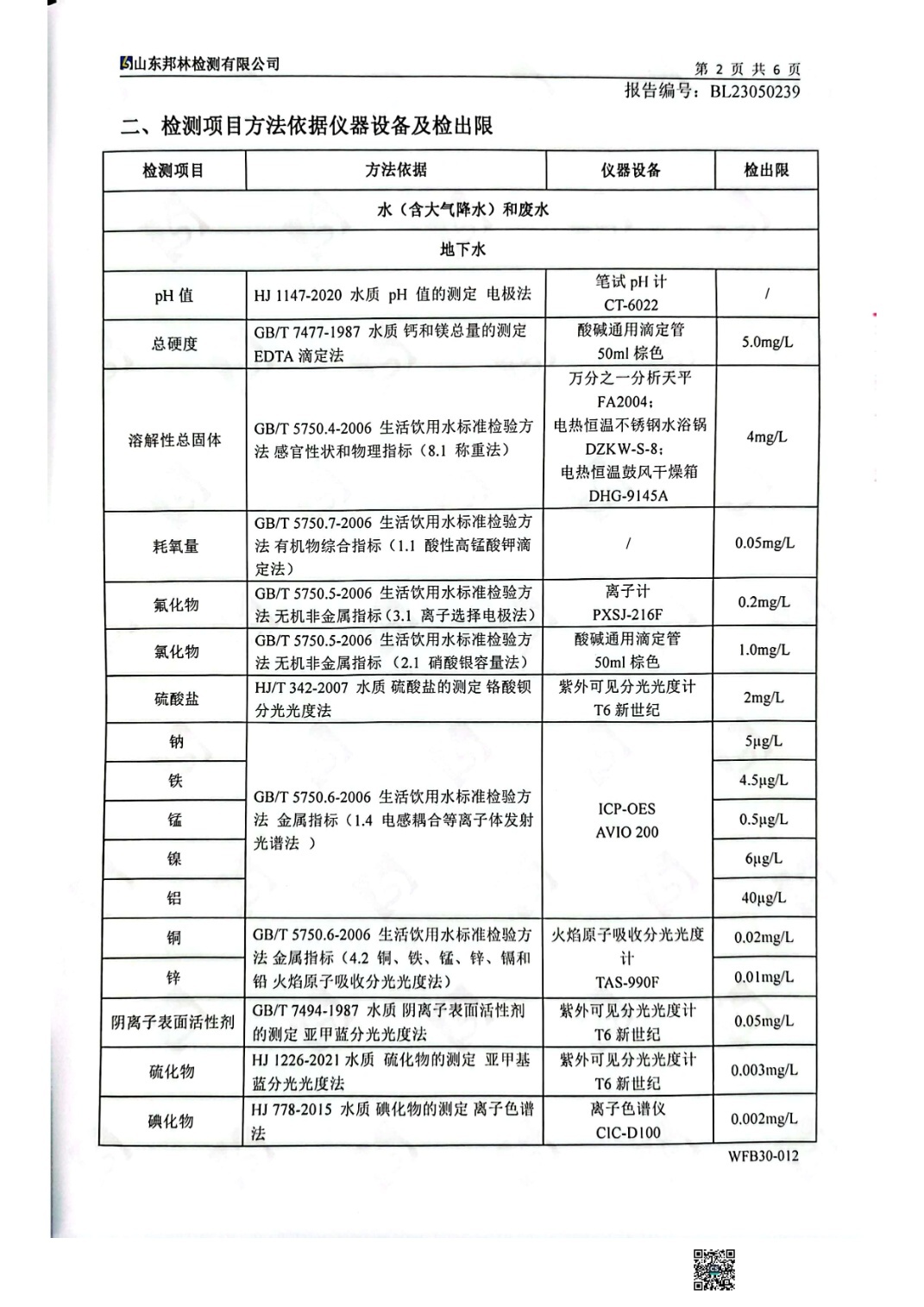 山东邦林检测有限公司

第 2 页 共 6 页

报告编号：BL23050239

二、检测项目方法依据仪器设备及检出限

| 检测项目 | 方法依据 | 仪器设备 | 检出限 |
|---|---|---|---|
| 水（含大气降水）和废水 | | | |
| 地下水 | | | |
| pH 值 | HJ 1147-2020 水质 pH 值的测定 电极法 | 笔试 pH 计 CT-6022 | / |
| 总硬度 | GB/T 7477-1987 水质 钙和镁总量的测定 EDTA 滴定法 | 酸碱通用滴定管 50ml 棕色 | 5.0mg/L |
| 溶解性总固体 | GB/T 5750.4-2006 生活饮用水标准检验方法 感官性状和物理指标（8.1 称重法） | 万分之一分析天平 FA2004；电热恒温不锈钢水浴锅 DZKW-S-8；电热恒温鼓风干燥箱 DHG-9145A | 4mg/L |
| 耗氧量 | GB/T 5750.7-2006 生活饮用水标准检验方法 有机物综合指标（1.1 酸性高锰酸钾滴定法） | / | 0.05mg/L |
| 氟化物 | GB/T 5750.5-2006 生活饮用水标准检验方法 无机非金属指标（3.1 离子选择电极法） | 离子计 PXSJ-216F | 0.2mg/L |
| 氯化物 | GB/T 5750.5-2006 生活饮用水标准检验方法 无机非金属指标（2.1 硝酸银容量法） | 酸碱通用滴定管 50ml 棕色 | 1.0mg/L |
| 硫酸盐 | HJ/T 342-2007 水质 硫酸盐的测定 铬酸钡分光光度法 | 紫外可见分光光度计 T6 新世纪 | 2mg/L |
| 钠 | GB/T 5750.6-2006 生活饮用水标准检验方法 金属指标（1.4 电感耦合等离子体发射光谱法 ） | ICP-OES AVIO 200 | 5μg/L |
| 铁 | | | 4.5μg/L |
| 锰 | | | 0.5μg/L |
| 镍 | | | 6μg/L |
| 铝 | | | 40μg/L |
| 铜 | GB/T 5750.6-2006 生活饮用水标准检验方法 金属指标（4.2 铜、铁、锰、锌、镉和铅 火焰原子吸收分光光度法） | 火焰原子吸收分光光度计 TAS-990F | 0.02mg/L |
| 锌 | | | 0.01mg/L |
| 阴离子表面活性剂 | GB/T 7494-1987 水质 阴离子表面活性剂的测定 亚甲蓝分光光度法 | 紫外可见分光光度计 T6 新世纪 | 0.05mg/L |
| 硫化物 | HJ 1226-2021 水质 硫化物的测定 亚甲基蓝分光光度法 | 紫外可见分光光度计 T6 新世纪 | 0.003mg/L |
| 碘化物 | HJ 778-2015 水质 碘化物的测定 离子色谱法 | 离子色谱仪 CIC-D100 | 0.002mg/L |

WFB30-012